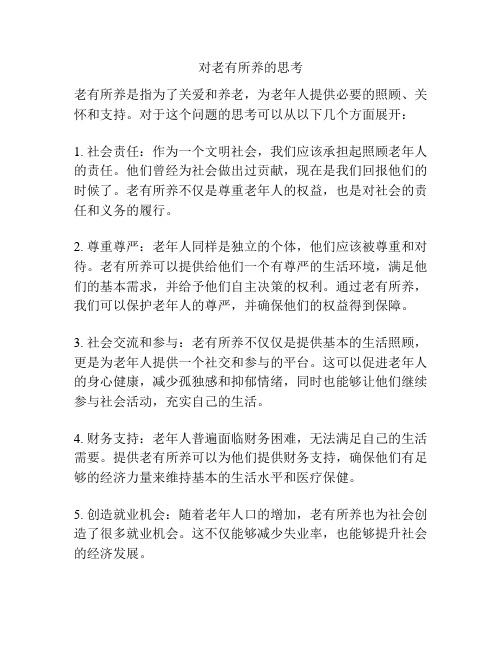 对老有所养的思考

老有所养是指为了关爱和养老，为老年人提供必要的照顾、关怀和支持。对于这个问题的思考可以从以下几个方面展开：

1. 社会责任：作为一个文明社会，我们应该承担起照顾老年人的责任。他们曾经为社会做出过贡献，现在是我们回报他们的时候了。老有所养不仅是尊重老年人的权益，也是对社会的责任和义务的履行。

2. 尊重尊严：老年人同样是独立的个体，他们应该被尊重和对待。老有所养可以提供给他们一个有尊严的生活环境，满足他们的基本需求，并给予他们自主决策的权利。通过老有所养，我们可以保护老年人的尊严，并确保他们的权益得到保障。

3. 社会交流和参与：老有所养不仅仅是提供基本的生活照顾，更是为老年人提供一个社交和参与的平台。这可以促进老年人的身心健康，减少孤独感和抑郁情绪，同时也能够让他们继续参与社会活动，充实自己的生活。

4. 财务支持：老年人普遍面临财务困难，无法满足自己的生活需要。提供老有所养可以为他们提供财务支持，确保他们有足够的经济力量来维持基本的生活水平和医疗保健。

5. 创造就业机会：随着老年人口的增加，老有所养也为社会创造了很多就业机会。这不仅能够减少失业率，也能够提升社会的经济发展。